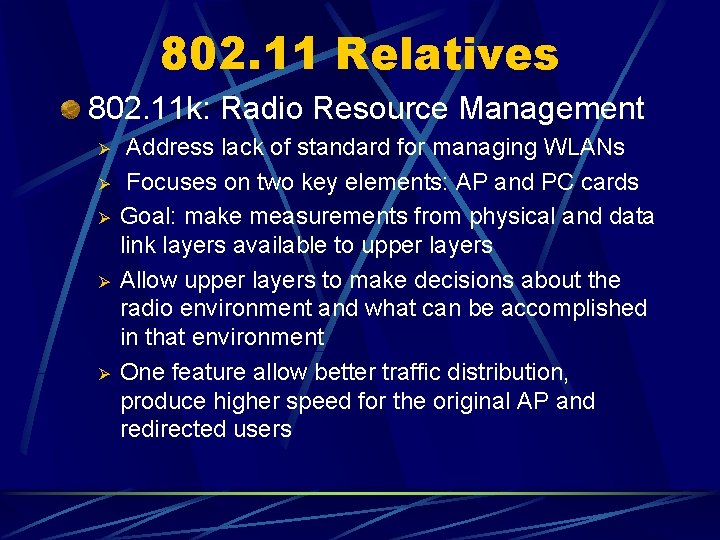 802.11 Relatives

802.11k: Radio Resource Management

Address lack of standard for managing WLANs

Focuses on two key elements: AP and PC cards

Goal: make measurements from physical and data link layers available to upper layers

Allow upper layers to make decisions about the radio environment and what can be accomplished in that environment

One feature allow better traffic distribution, produce higher speed for the original AP and redirected users